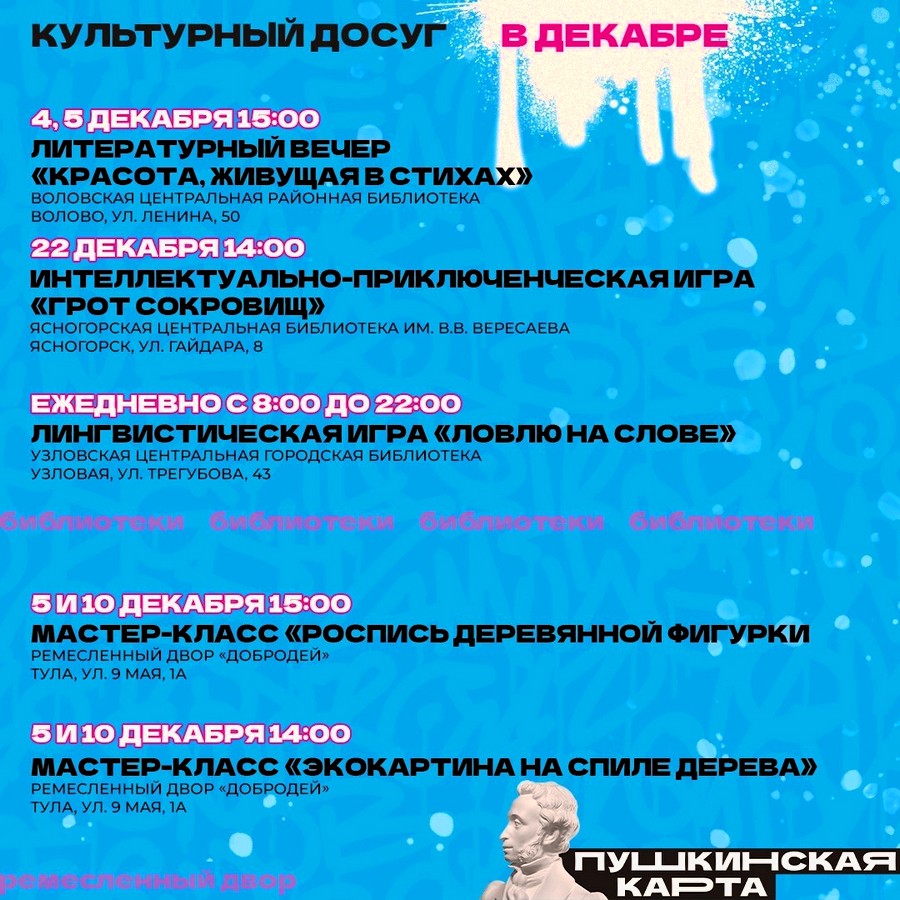 КУЛЬТУРНЫЙ ДОСУГ В ДЕКАБРЕ

4, 5 ДЕКАБРЯ 15:00
ЛИТЕРАТУРНЫЙ ВЕЧЕР «КРАСОТА, ЖИВУЩАЯ В СТИХАХ»
ВОЛОВСКАЯ ЦЕНТРАЛЬНАЯ РАЙОННАЯ БИБЛИОТЕКА
ВОЛОВО, УЛ. ЛЕНИНА, 50

22 ДЕКАБРЯ 14:00
ИНТЕЛЛЕКТУАЛЬНО-ПРИКЛЮЧЕНЧЕСКАЯ ИГРА «ГРОТ СОКРОВИЩ»
ЯСНОГОРСКАЯ ЦЕНТРАЛЬНАЯ БИБЛИОТЕКА ИМ. В.В. ВЕРЕСАЕВА
ЯСНОГОРСК, УЛ. ГАЙДАРА, 8

ЕЖЕДНЕВНО С 8:00 ДО 22:00
ЛИНГВИСТИЧЕСКАЯ ИГРА «ЛОВЛЮ НА СЛОВЕ»
УЗЛОВСКАЯ ЦЕНТРАЛЬНАЯ ГОРОДСКАЯ БИБЛИОТЕКА
УЗЛОВАЯ, УЛ. ТРЕГУБОВА, 43

библиотеки библиотеки библиотеки библиотеки

5 И 10 ДЕКАБРЯ 15:00
МАСТЕР-КЛАСС «РОСПИСЬ ДЕРЕВЯННОЙ ФИГУРКИ
РЕМЕСЛЕННЫЙ ДВОР «ДОБРОДЕЙ»
ТУЛА, УЛ. 9 МАЯ, 1А

5 И 10 ДЕКАБРЯ 14:00
МАСТЕР-КЛАСС «ЭКОКАРТИНА НА СПИЛЕ ДЕРЕВА»
РЕМЕСЛЕННЫЙ ДВОР «ДОБРОДЕЙ»
ТУЛА, УЛ. 9 МАЯ, 1А

ремесленный двор

ПУШКИНСКАЯ
КАРТА